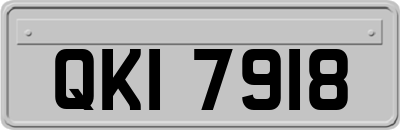 QKI 7918